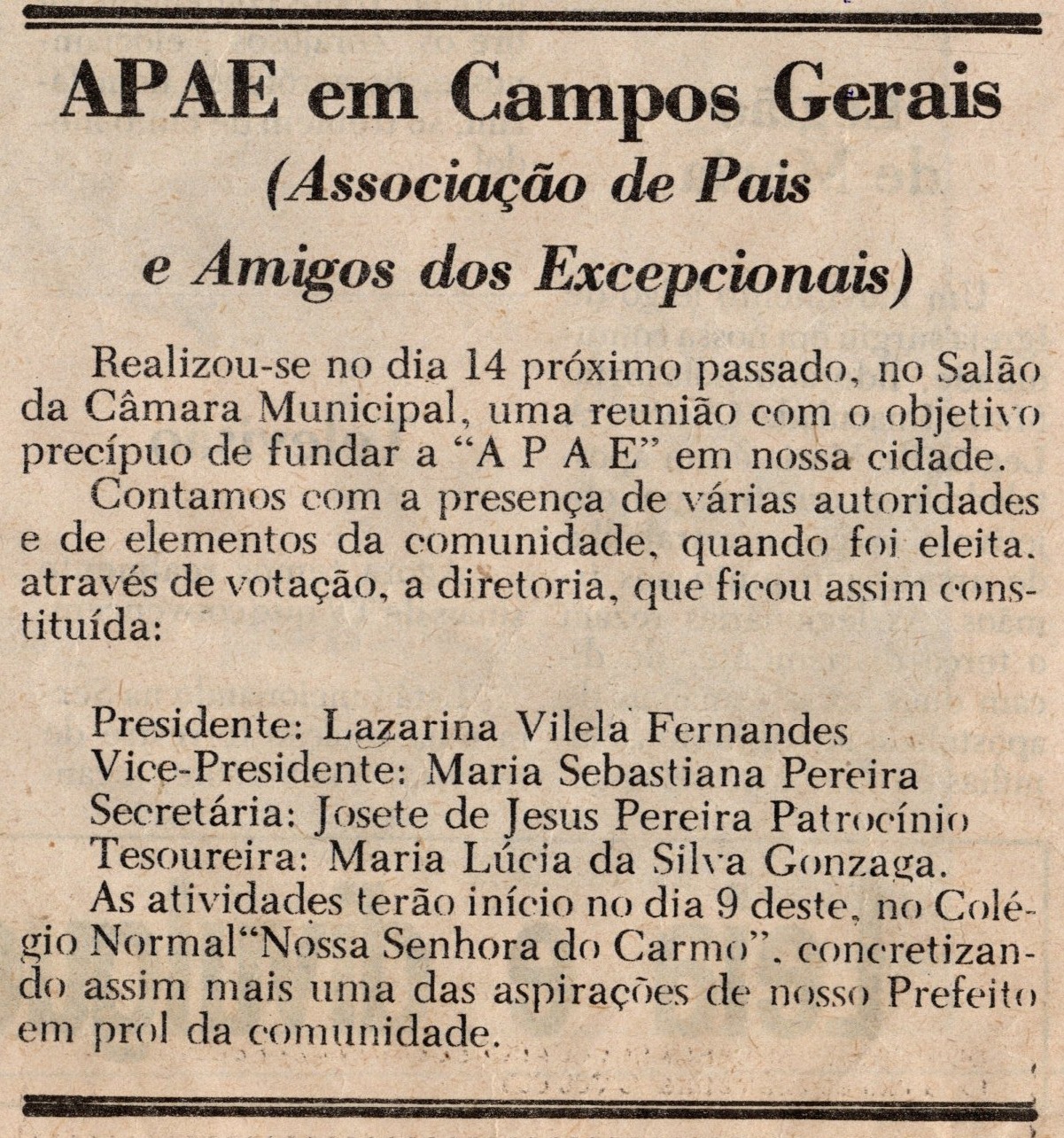 APAE em Campos Gerais
(Associação de Pais
e Amigos dos Excepcionais)

Realizou-se no dia 14 próximo passado, no Salão da Câmara Municipal, uma reunião com o objetivo precípuo de fundar a "A P A E" em nossa cidade.

Contamos com a presença de várias autoridades e de elementos da comunidade, quando foi eleita, através de votação, a diretoria, que ficou assim constituída:

Presidente: Lazarina Vilela Fernandes
Vice-Presidente: Maria Sebastiana Pereira
Secretária: Josete de Jesus Pereira Patrocínio
Tesoureira: Maria Lúcia da Silva Gonzaga.

As atividades terão início no dia 9 deste, no Colégio Normal"Nossa Senhora do Carmo", concretizando assim mais uma das aspirações de nosso Prefeito em prol da comunidade.